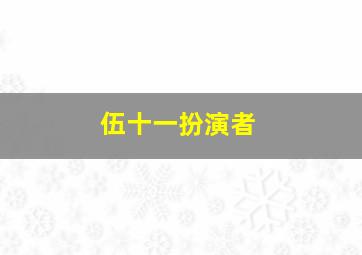 伍十一扮演者